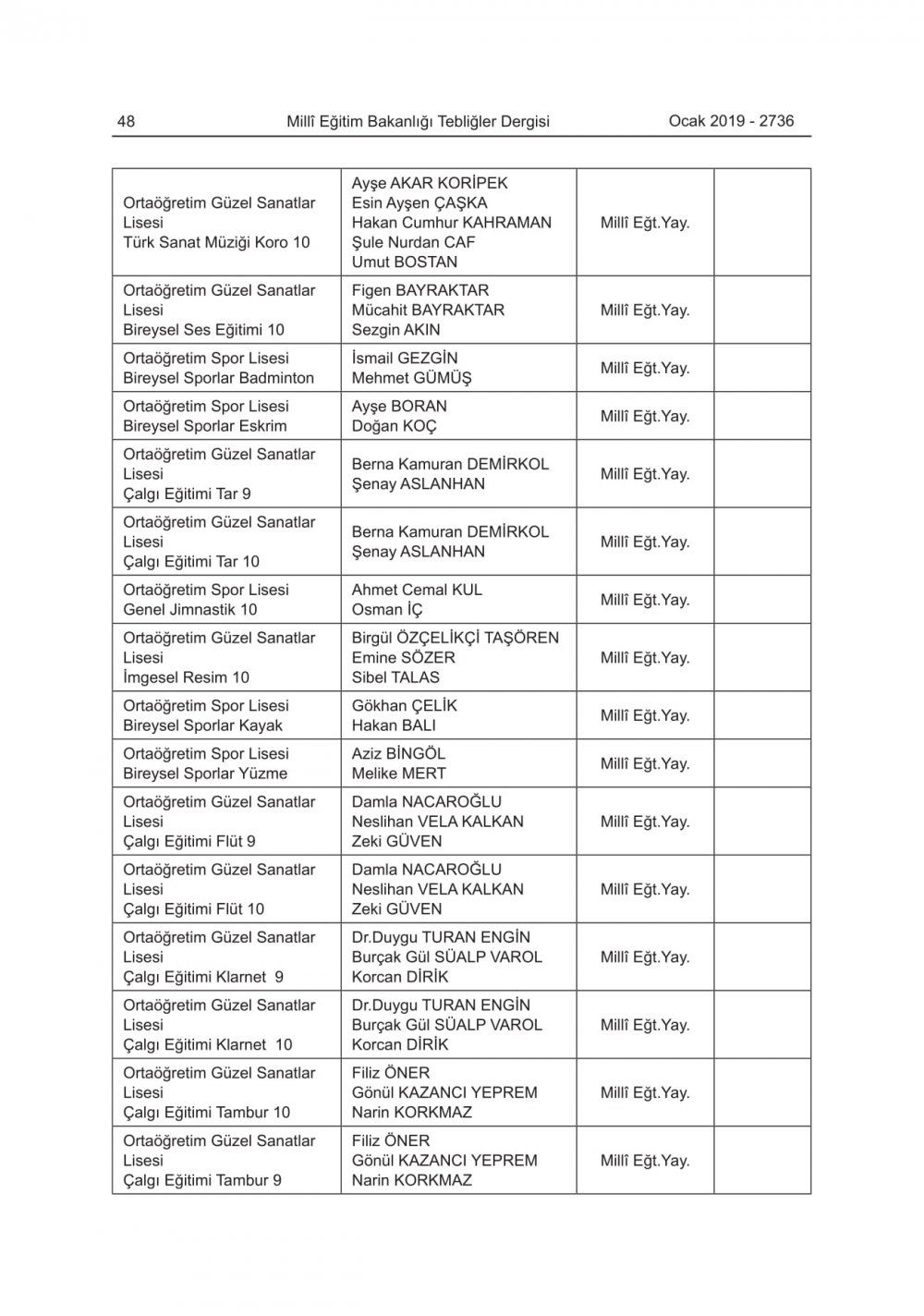 48 Millî Eğitim Bakanlığı Tebliğler Dergisi Ocak 2019 - 2736

| | | | |
|---|---|---|---|
| Ortaöğretim Güzel Sanatlar Lisesi Türk Sanat Müziği Koro 10 | Ayşe AKAR KORİPEK Esin Ayşen ÇAŞKA Hakan Cumhur KAHRAMAN Şule Nurdan CAF Umut BOSTAN | Millî Eğt.Yay. | |
| Ortaöğretim Güzel Sanatlar Lisesi Bireysel Ses Eğitimi 10 | Figen BAYRAKTAR Mücahit BAYRAKTAR Sezgin AKIN | Millî Eğt.Yay. | |
| Ortaöğretim Spor Lisesi Bireysel Sporlar Badminton | İsmail GEZGİN Mehmet GÜMÜŞ | Millî Eğt.Yay. | |
| Ortaöğretim Spor Lisesi Bireysel Sporlar Eskrim | Ayşe BORAN Doğan KOÇ | Millî Eğt.Yay. | |
| Ortaöğretim Güzel Sanatlar Lisesi Çalgı Eğitimi Tar 9 | Berna Kamuran DEMİRKOL Şenay ASLANHAN | Millî Eğt.Yay. | |
| Ortaöğretim Güzel Sanatlar Lisesi Çalgı Eğitimi Tar 10 | Berna Kamuran DEMİRKOL Şenay ASLANHAN | Millî Eğt.Yay. | |
| Ortaöğretim Spor Lisesi Genel Jimnastik 10 | Ahmet Cemal KUL Osman İÇ | Millî Eğt.Yay. | |
| Ortaöğretim Güzel Sanatlar Lisesi İmgesel Resim 10 | Birgül ÖZÇELİKÇİ TAŞÖREN Emine SÖZER Sibel TALAS | Millî Eğt.Yay. | |
| Ortaöğretim Spor Lisesi Bireysel Sporlar Kayak | Gökhan ÇELİK Hakan BALI | Millî Eğt.Yay. | |
| Ortaöğretim Spor Lisesi Bireysel Sporlar Yüzme | Aziz BİNGÖL Melike MERT | Millî Eğt.Yay. | |
| Ortaöğretim Güzel Sanatlar Lisesi Çalgı Eğitimi Flüt 9 | Damla NACAROĞLU Neslihan VELA KALKAN Zeki GÜVEN | Millî Eğt.Yay. | |
| Ortaöğretim Güzel Sanatlar Lisesi Çalgı Eğitimi Flüt 10 | Damla NACAROĞLU Neslihan VELA KALKAN Zeki GÜVEN | Millî Eğt.Yay. | |
| Ortaöğretim Güzel Sanatlar Lisesi Çalgı Eğitimi Klarnet 9 | Dr.Duygu TURAN ENGİN Burçak Gül SÜALP VAROL Korcan DİRİK | Millî Eğt.Yay. | |
| Ortaöğretim Güzel Sanatlar Lisesi Çalgı Eğitimi Klarnet 10 | Dr.Duygu TURAN ENGİN Burçak Gül SÜALP VAROL Korcan DİRİK | Millî Eğt.Yay. | |
| Ortaöğretim Güzel Sanatlar Lisesi Çalgı Eğitimi Tambur 10 | Filiz ÖNER Gönül KAZANCI YEPREM Narin KORKMAZ | Millî Eğt.Yay. | |
| Ortaöğretim Güzel Sanatlar Lisesi Çalgı Eğitimi Tambur 9 | Filiz ÖNER Gönül KAZANCI YEPREM Narin KORKMAZ | Millî Eğt.Yay. | |